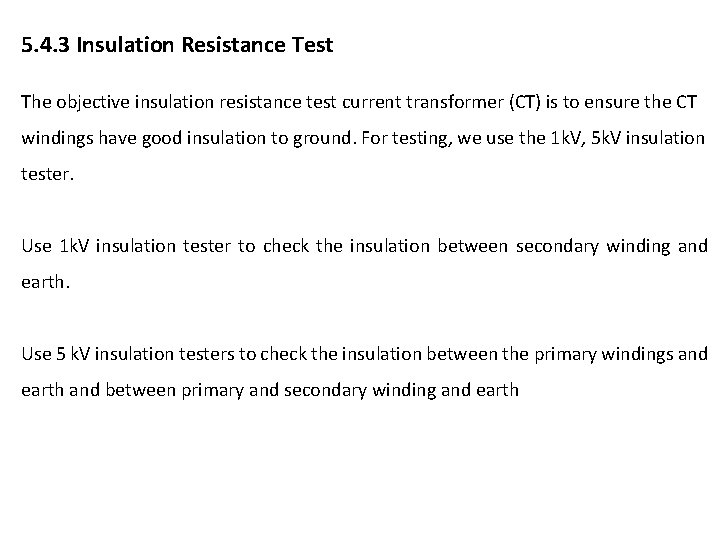 5.4.3 Insulation Resistance Test

The objective insulation resistance test current transformer (CT) is to ensure the CT windings have good insulation to ground. For testing, we use the 1kV, 5kV insulation tester.

Use 1kV insulation tester to check the insulation between secondary winding and earth.

Use 5 kV insulation testers to check the insulation between the primary windings and earth and between primary and secondary winding and earth